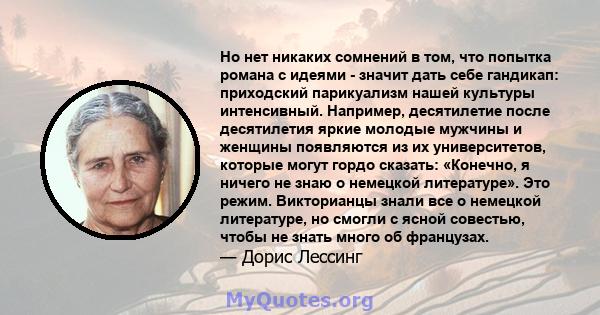 Но нет никаких сомнений в том, что попытка романа с идеями - значит дать себе гандикап: приходский парикуализм нашей культуры интенсивный. Например, десятилетие после десятилетия яркие молодые мужчины и женщины появляются из их университетов, которые могут гордо сказать: «Конечно, я ничего не знаю о немецкой литературе». Это режим. Викторианцы знали все о немецкой литературе, но смогли с ясной совестью, чтобы не знать много об французах.
— Дорис Лессинг

MyQuotes.org